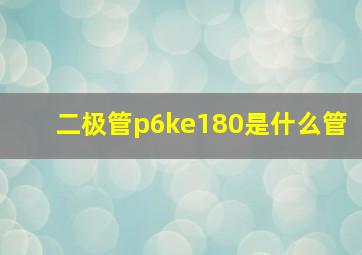 二极管p6ke180是什么管